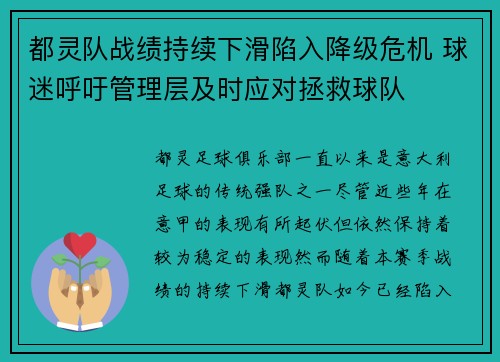 都灵队战绩持续下滑陷入降级危机 球迷呼吁管理层及时应对拯救球队

都灵足球俱乐部一直以来是意大利足球的传统强队之一尽管近些年在意甲的表现有所起伏但依然保持着较为稳定的表现然而随着本赛季战绩的持续下滑都灵队如今已经陷入